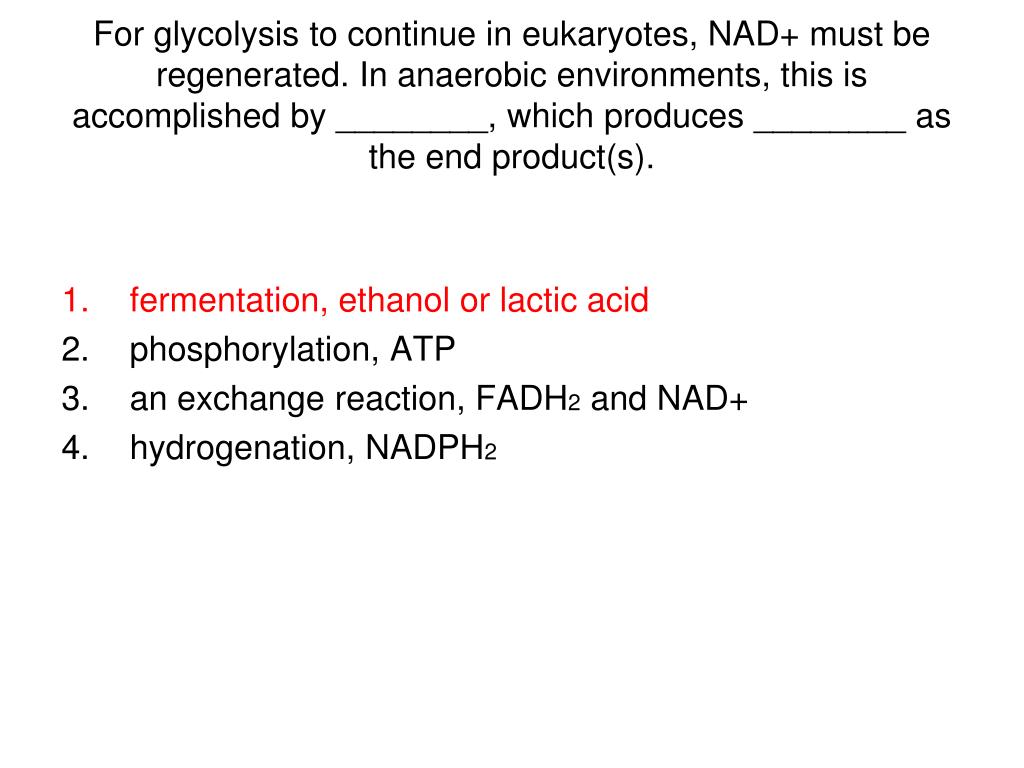 For glycolysis to continue in eukaryotes, NAD+ must be regenerated. In anaerobic environments, this is accomplished by ________, which produces ________ as the end product(s).

1. fermentation, ethanol or lactic acid
2. phosphorylation, ATP
3. an exchange reaction, $FADH_2$ and NAD+
4. hydrogenation, $NADPH_2$